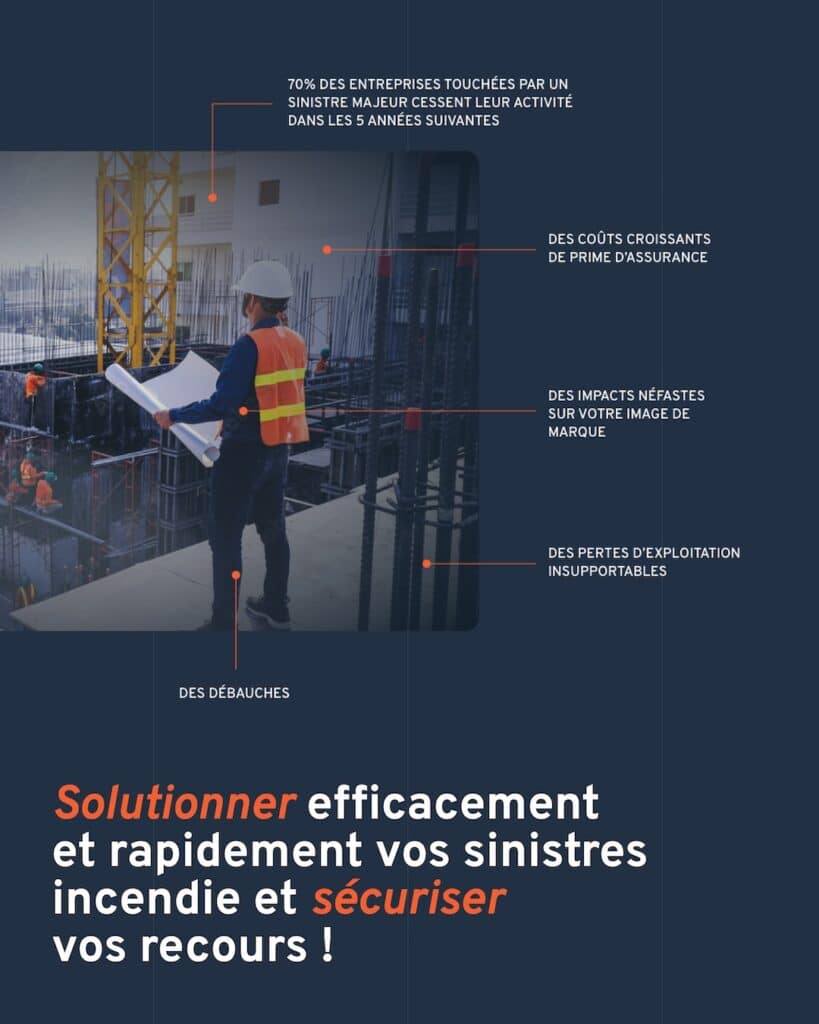 70% DES ENTREPRISES TOUCHÉES PAR UN SINISTRE MAJEUR CESSENT LEUR ACTIVITÉ DANS LES 5 ANNÉES SUIVANTES

DES COÛTS CROISSANTS DE PRIME D'ASSURANCE

DES IMPACTS NÉFASTES SUR VOTRE IMAGE DE MARQUE

DES PERTES D'EXPLOITATION INSUPPORTABLES

DES DÉBAUCHES

Solutionner efficacement et rapidement vos sinistres incendie et sécuriser vos recours !